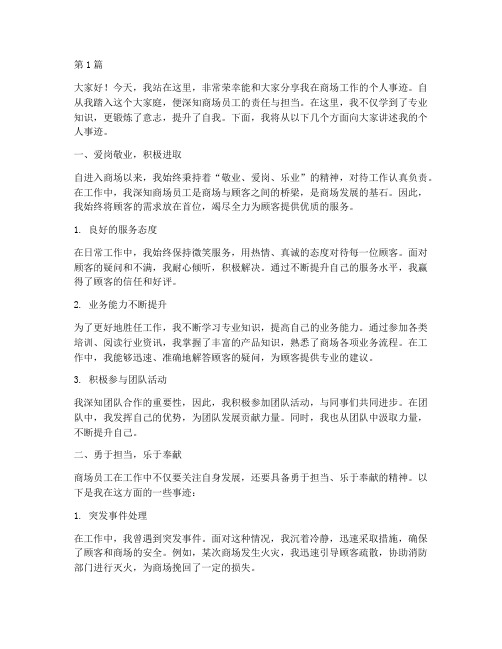 第 1 篇

大家好！今天，我站在这里，非常荣幸能和大家分享我在商场工作的个人事迹。自从我踏入这个大家庭，便深知商场员工的责任与担当。在这里，我不仅学到了专业知识，更锻炼了意志，提升了自我。下面，我将从以下几个方面向大家讲述我的个人事迹。

一、爱岗敬业，积极进取

自进入商场以来，我始终秉持着“敬业、爱岗、乐业”的精神，对待工作认真负责。在工作中，我深知商场员工是商场与顾客之间的桥梁，是商场发展的基石。因此，我始终将顾客的需求放在首位，竭尽全力为顾客提供优质的服务。

1. 良好的服务态度

在日常工作中，我始终保持微笑服务，用热情、真诚的态度对待每一位顾客。面对顾客的疑问和不满，我耐心倾听，积极解决。通过不断提升自己的服务水平，我赢得了顾客的信任和好评。

2. 业务能力不断提升

为了更好地胜任工作，我不断学习专业知识，提高自己的业务能力。通过参加各类培训、阅读行业资讯，我掌握了丰富的产品知识，熟悉了商场各项业务流程。在工作中，我能够迅速、准确地解答顾客的疑问，为顾客提供专业的建议。

3. 积极参与团队活动

我深知团队合作的重要性，因此，我积极参加团队活动，与同事们共同进步。在团队中，我发挥自己的优势，为团队发展贡献力量。同时，我也从团队中汲取力量，不断提升自己。

二、勇于担当，乐于奉献

商场员工在工作中不仅要关注自身发展，还要具备勇于担当、乐于奉献的精神。以下是我在这方面的一些事迹：

1. 突发事件处理

在工作中，我曾遇到突发事件。面对这种情况，我沉着冷静，迅速采取措施，确保了顾客和商场的安全。例如，某次商场发生火灾，我迅速引导顾客疏散，协助消防部门进行灭火，为商场挽回了一定的损失。